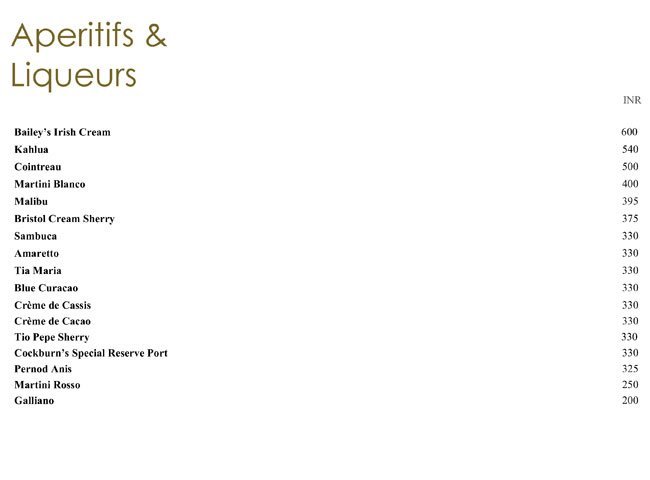 Aperitifs &
Liqueurs

INR

Bailey's Irish Cream 600
Kahlua 540
Cointreau 500
Martini Blanco 400
Malibu 395
Bristol Cream Sherry 375
Sambuca 330
Amaretto 330
Tia Maria 330
Blue Curacao 330
Crème de Cassis 330
Crème de Cacao 330
Tio Pepe Sherry 330
Cockburn's Special Reserve Port 330
Pernod Anis 325
Martini Rosso 250
Galliano 200